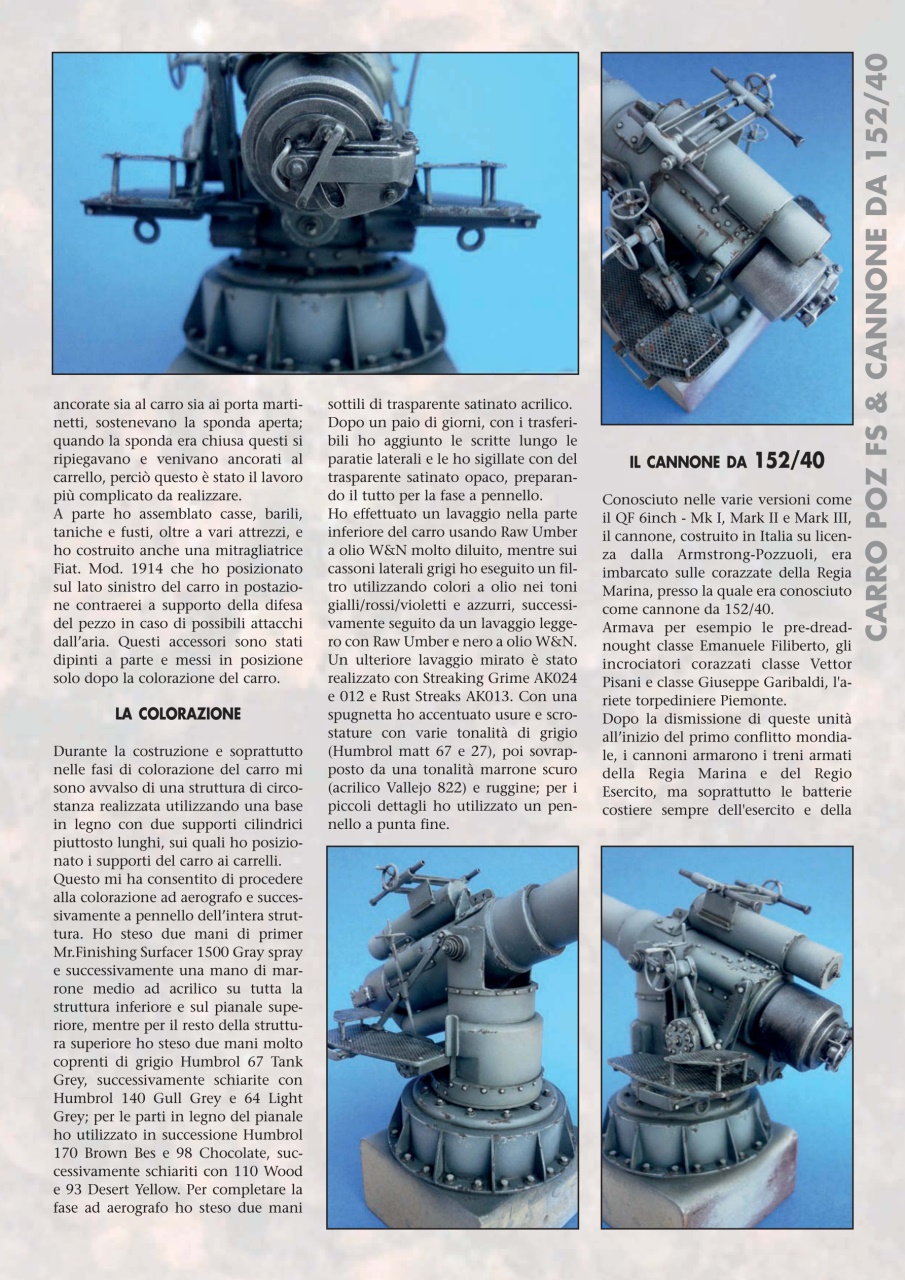 CARRO POZ FS & CANNONE DA 152/40

ancorate sia al carro sia ai porta martinetti, sostenevano la sponda aperta; quando la sponda era chiusa questi si ripiegavano e venivano ancorati al carrello, perciò questo è stato il lavoro più complicato da realizzare.
A parte ho assemblato casse, barili, taniche e fusti, oltre a vari attrezzi, e ho costruito anche una mitragliatrice Fiat. Mod. 1914 che ho posizionato sul lato sinistro del carro in postazione contraerei a supporto della difesa del pezzo in caso di possibili attacchi dall'aria. Questi accessori sono stati dipinti a parte e messi in posizione solo dopo la colorazione del carro.

LA COLORAZIONE

Durante la costruzione e soprattutto nelle fasi di colorazione del carro mi sono avvalso di una struttura di circostanza realizzata utilizzando una base in legno con due supporti cilindrici piuttosto lunghi, sui quali ho posizionato i supporti del carro ai carrelli.
Questo mi ha consentito di procedere alla colorazione ad aerografo e successivamente a pennello dell'intera struttura. Ho steso due mani di primer Mr.Finishing Surfacer 1500 Gray spray e successivamente una mano di marrone medio ad acrilico su tutta la struttura inferiore e sul pianale superiore, mentre per il resto della struttura superiore ho steso due mani molto coprenti di grigio Humbrol 67 Tank Grey, successivamente schiarite con Humbrol 140 Gull Grey e 64 Light Grey; per le parti in legno del pianale ho utilizzato in successione Humbrol 170 Brown Bes e 98 Chocolate, successivamente schiariti con 110 Wood e 93 Desert Yellow. Per completare la fase ad aerografo ho steso due mani

sottili di trasparente satinato acrilico. Dopo un paio di giorni, con i trasferibili ho aggiunto le scritte lungo le paratie laterali e le ho sigillate con del trasparente satinato opaco, preparando il tutto per la fase a pennello.
Ho effettuato un lavaggio nella parte inferiore del carro usando Raw Umber a olio W&N molto diluito, mentre sui cassoni laterali grigi ho eseguito un filtro utilizzando colori a olio nei toni gialli/rossi/violetti e azzurri, successivamente seguito da un lavaggio leggero con Raw Umber e nero a olio W&N. Un ulteriore lavaggio mirato è stato realizzato con Streaking Grime AK024 e 012 e Rust Streaks AK013. Con una spugnetta ho accentuato usure e scrostature con varie tonalità di grigio (Humbrol matt 67 e 27), poi sovrapposto da una tonalità marrone scuro (acrilico Vallejo 822) e ruggine; per i piccoli dettagli ho utilizzato un pennello a punta fine.

IL CANNONE DA 152/40

Conosciuto nelle varie versioni come il QF 6inch - Mk I, Mark II e Mark III, il cannone, costruito in Italia su licenza dalla Armstrong-Pozzuoli, era imbarcato sulle corazzate della Regia Marina, presso la quale era conosciuto come cannone da 152/40.
Armava per esempio le pre-dreadnought classe Emanuele Filiberto, gli incrociatori corazzati classe Vettor Pisani e classe Giuseppe Garibaldi, l'ariete torpediniere Piemonte.
Dopo la dismissione di queste unità all'inizio del primo conflitto mondiale, i cannoni armarono i treni armati della Regia Marina e del Regio Esercito, ma soprattutto le batterie costiere sempre dell'esercito e della